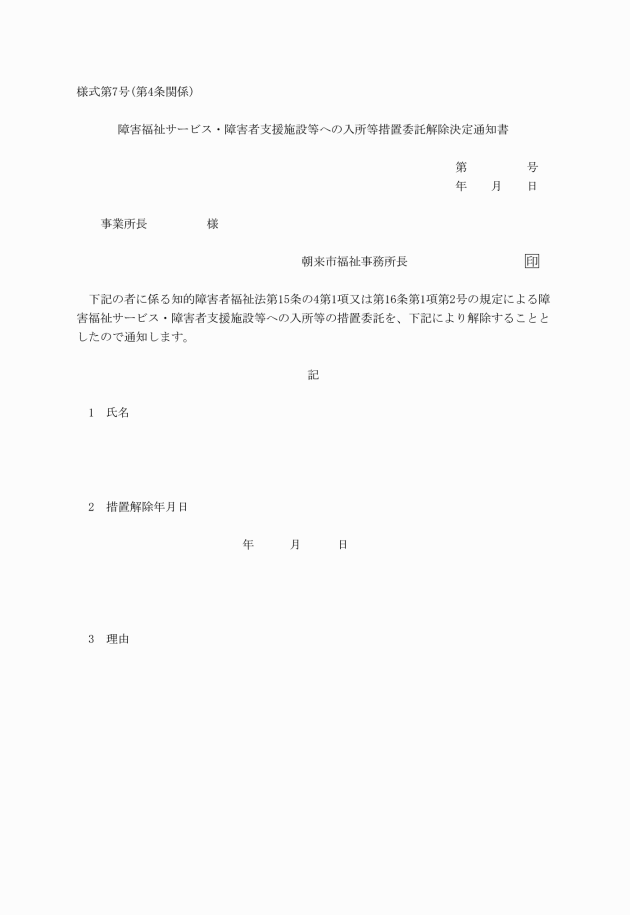 様式第7号(第4条関係)

障害福祉サービス・障害者支援施設等への入所等措置委託解除決定通知書

第　　　号
年　月　日

事業所長　　　様

朝来市福祉事務所長　　　印

下記の者に係る知的障害者福祉法第15条の4第1項又は第16条第1項第2号の規定による障害福祉サービス・障害者支援施設等への入所等の措置委託を、下記により解除することとしたので通知します。

記

1　氏名

2　措置解除年月日

年　　月　　日

3　理由